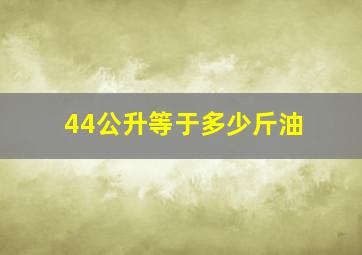 44公升等于多少斤油